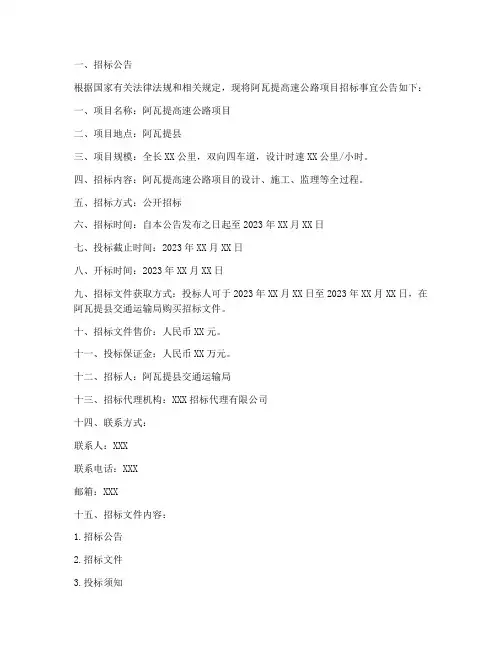 一、招标公告

根据国家有关法律法规和相关规定，现将阿瓦提高速公路项目招标事宜公告如下：

一、项目名称：阿瓦提高速公路项目

二、项目地点：阿瓦提县

三、项目规模：全长 XX 公里，双向四车道，设计时速 XX 公里/小时。

四、招标内容：阿瓦提高速公路项目的设计、施工、监理等全过程。

五、招标方式：公开招标

六、招标时间：自本公告发布之日起至 2023 年 XX 月 XX 日

七、投标截止时间：2023 年 XX 月 XX 日

八、开标时间：2023 年 XX 月 XX 日

九、招标文件获取方式：投标人可于 2023 年 XX 月 XX 日至 2023 年 XX 月 XX 日，在阿瓦提县交通运输局购买招标文件。

十、招标文件售价：人民币 XX 元。

十一、投标保证金：人民币 XX 万元。

十二、招标人：阿瓦提县交通运输局

十三、招标代理机构：XXX 招标代理有限公司

十四、联系方式：

联系人：XXX

联系电话：XXX

邮箱：XXX

十五、招标文件内容：

1. 招标公告

2. 招标文件

3. 投标须知